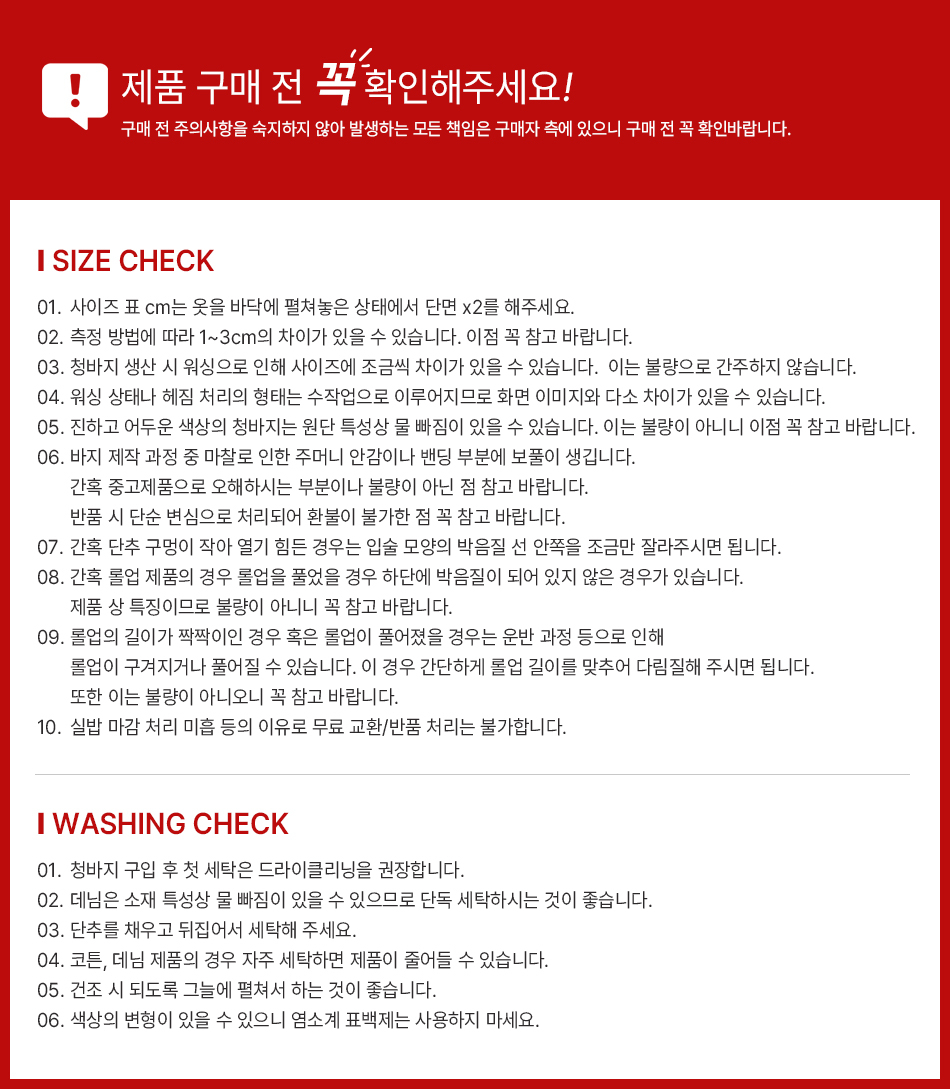 제품 구매 전 꼭 확인해주세요!

구매 전 주의사항을 숙지하지 않아 발생하는 모든 책임은 구매자 측에 있으니 구매 전 꼭 확인바랍니다.

SIZE CHECK

01. 사이즈 표 cm는 옷을 바닥에 펼쳐놓은 상태에서 단면 x2를 해주세요.
02. 측정 방법에 따라 1~3cm의 차이가 있을 수 있습니다. 이점 꼭 참고 바랍니다.
03. 청바지 생산 시 워싱으로 인해 사이즈에 조금씩 차이가 있을 수 있습니다. 이는 불량으로 간주하지 않습니다.
04. 워싱 상태나 헤짐 처리의 형태는 수작업으로 이루어지므로 화면 이미지와 다소 차이가 있을 수 있습니다.
05. 진하고 어두운 색상의 청바지는 원단 특성상 물 빠짐이 있을 수 있습니다. 이는 불량이 아니니 이점 꼭 참고 바랍니다.
06. 바지 제작 과정 중 마찰로 인한 주머니 안감이나 밴딩 부분에 보풀이 생깁니다.
간혹 중고제품으로 오해하시는 부분이나 불량이 아닌 점 참고 바랍니다.
반품 시 단순 변심으로 처리되어 환불이 불가한 점 꼭 참고 바랍니다.
07. 간혹 단추 구멍이 작아 열기 힘든 경우는 입술 모양의 박음질 선 안쪽을 조금만 잘라주시면 됩니다.
08. 간혹 롤업 제품의 경우 롤업을 풀었을 경우 하단에 박음질이 되어 있지 않은 경우가 있습니다.
제품 상 특징이므로 불량이 아니니 꼭 참고 바랍니다.
09. 롤업의 길이가 짝짝이인 경우 혹은 롤업이 풀어졌을 경우는 운반 과정 등으로 인해
롤업이 구겨지거나 풀어질 수 있습니다. 이 경우 간단하게 롤업 길이를 맞추어 다림질해 주시면 됩니다.
또한 이는 불량이 아니오니 꼭 참고 바랍니다.
10. 실밥 마감 처리 미흡 등의 이유로 무료 교환/반품 처리는 불가합니다.

WASHING CHECK

01. 청바지 구입 후 첫 세탁은 드라이클리닝을 권장합니다.
02. 데님은 소재 특성상 물 빠짐이 있을 수 있으므로 단독 세탁하시는 것이 좋습니다.
03. 단추를 채우고 뒤집어서 세탁해 주세요.
04. 코튼, 데님 제품의 경우 자주 세탁하면 제품이 줄어들 수 있습니다.
05. 건조 시 되도록 그늘에 펼쳐서 하는 것이 좋습니다.
06. 색상의 변형이 있을 수 있으니 염소계 표백제는 사용하지 마세요.